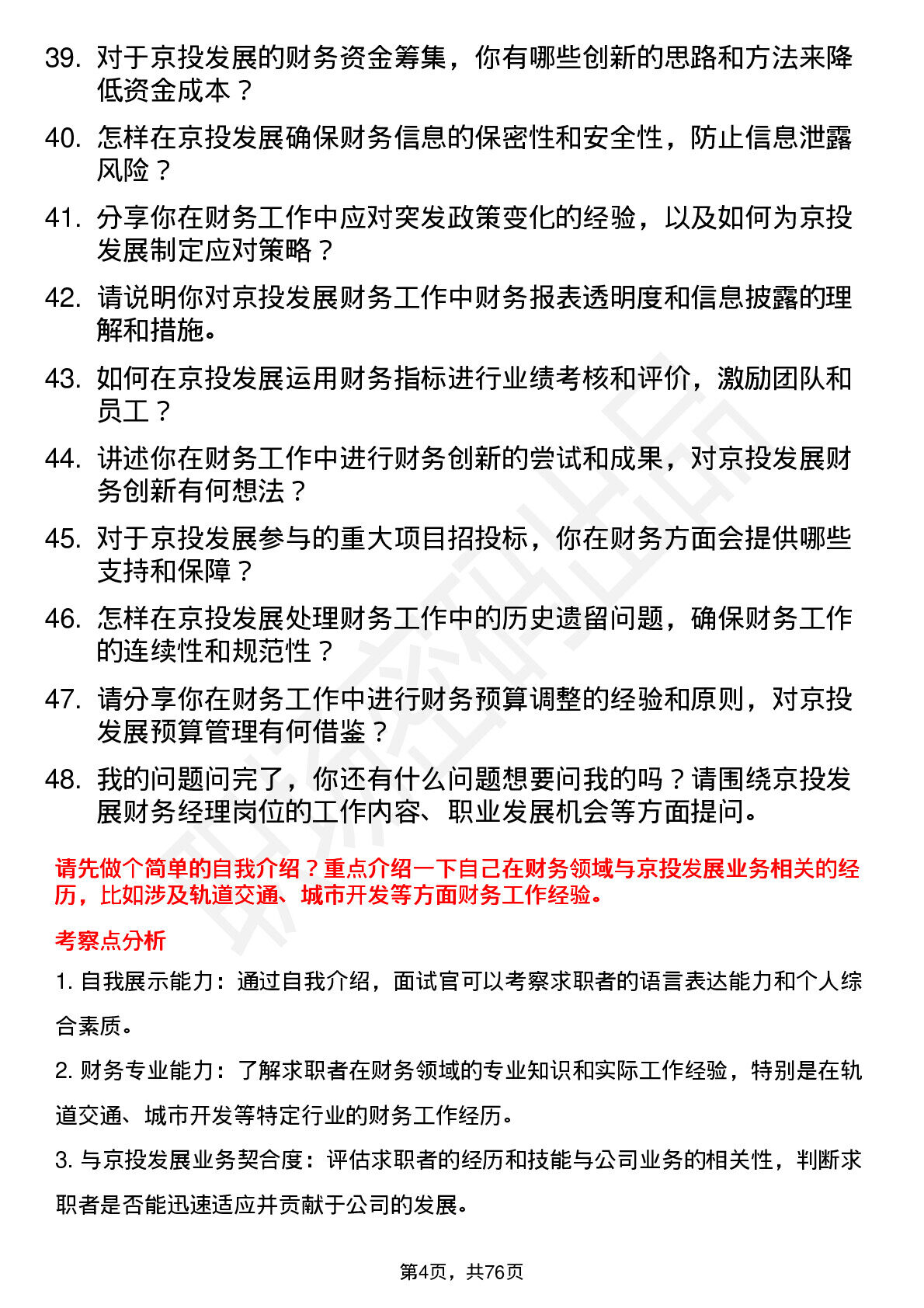 39. 对于京投发展的财务资金筹集，你有哪些创新的思路和方法来降低资金成本？

40. 怎样在京投发展确保财务信息的保密性和安全性，防止信息泄露风险？

41. 分享你在财务工作中应对突发政策变化的经验，以及如何为京投发展制定应对策略？

42. 请说明你对京投发展财务工作中财务报表透明度和信息披露的理解和措施。

43. 如何在京投发展运用财务指标进行业绩考核和评价，激励团队和员工？

44. 讲述你在财务工作中进行财务创新的尝试和成果，对京投发展财务创新有何想法？

45. 对于京投发展参与的重大项目招投标，你在财务方面会提供哪些支持和保障？

46. 怎样在京投发展处理财务工作中的历史遗留问题，确保财务工作的连续性和规范性？

47. 请分享你在财务工作中进行财务预算调整的经验和原则，对京投发展预算管理有何借鉴？

48. 我的问题问完了，你还有什么问题想要问我的吗？请围绕京投发展财务经理岗位的工作内容、职业发展机会等方面提问。

请先做个简单的自我介绍？重点介绍一下自己在财务领域与京投发展业务相关的经历，比如涉及轨道交通、城市开发等方面财务工作经验。

考察点分析

1. 自我展示能力：通过自我介绍，面试官可以考察求职者的语言表达能力和个人综合素质。

2. 财务专业能力：了解求职者在财务领域的专业知识和实际工作经验，特别是在轨道交通、城市开发等特定行业的财务工作经历。

3. 与京投发展业务契合度：评估求职者的经历和技能与公司业务的相关性，判断求职者是否能迅速适应并贡献于公司的发展。

第4页，共76页